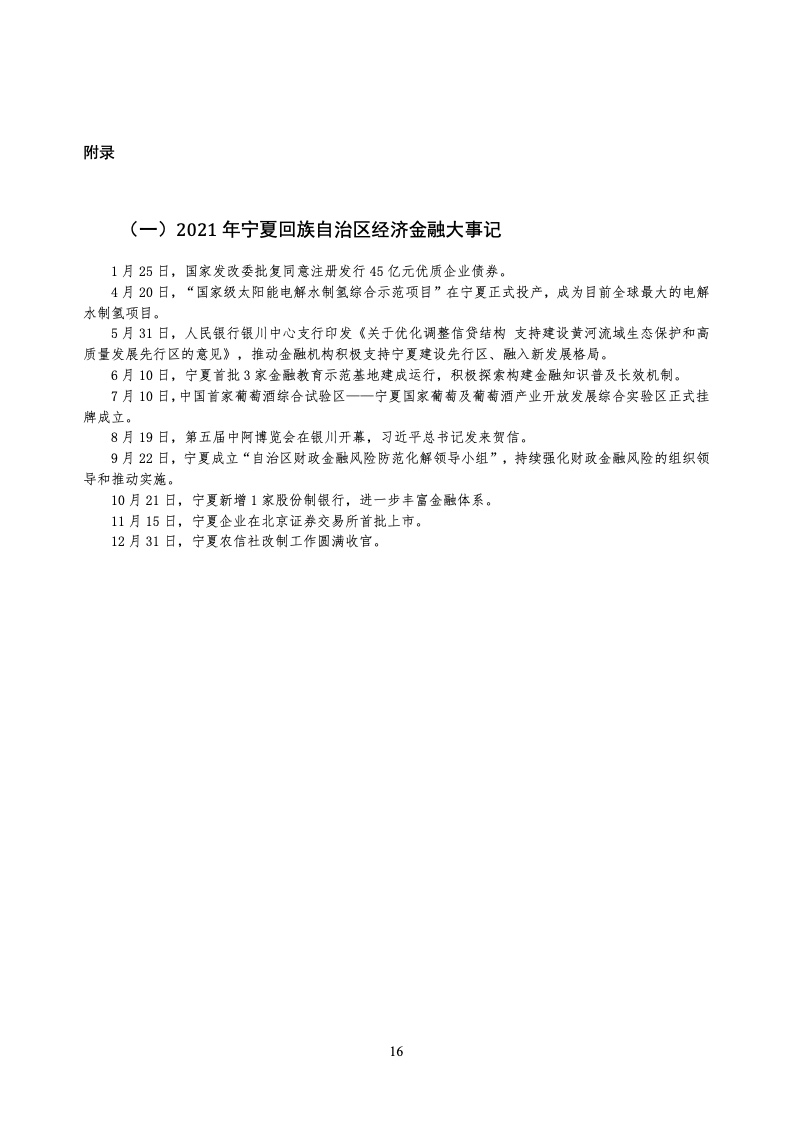 附录

（一）2021 年宁夏回族自治区经济金融大事记

1 月 25 日，国家发改委批复同意注册发行 45 亿元优质企业债券。

4 月 20 日，“国家级太阳能电解水制氢综合示范项目”在宁夏正式投产，成为目前全球最大的电解水制氢项目。

5 月 31 日，人民银行银川中心支行印发《关于优化调整信贷结构 支持建设黄河流域生态保护和高质量发展先行区的意见》，推动金融机构积极支持宁夏建设先行区、融入新发展格局。

6 月 10 日，宁夏首批 3 家金融教育示范基地建成运行，积极探索构建金融知识普及长效机制。

7 月 10 日，中国首家葡萄酒综合试验区——宁夏国家葡萄及葡萄酒产业开放发展综合实验区正式挂牌成立。

8 月 19 日，第五届中阿博览会在银川开幕，习近平总书记发来贺信。

9 月 22 日，宁夏成立“自治区财政金融风险防范化解领导小组”，持续强化财政金融风险的组织领导和推动实施。

10 月 21 日，宁夏新增 1 家股份制银行，进一步丰富金融体系。

11 月 15 日，宁夏企业在北京证券交易所首批上市。

12 月 31 日，宁夏农信社改制工作圆满收官。

16